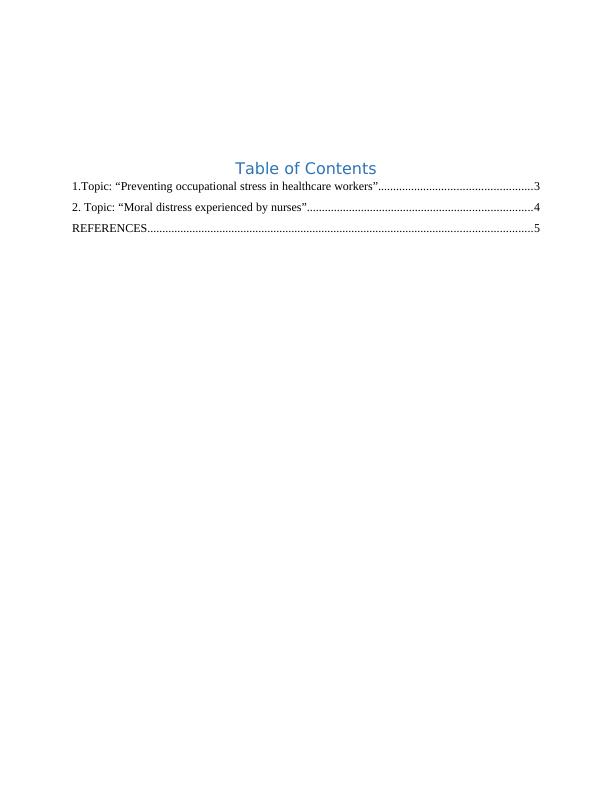 Table of Contents

1.Topic: “Preventing occupational stress in healthcare workers”...................................................3

2. Topic: “Moral distress experienced by nurses”..........................................................................4

REFERENCES...............................................................................................................................5